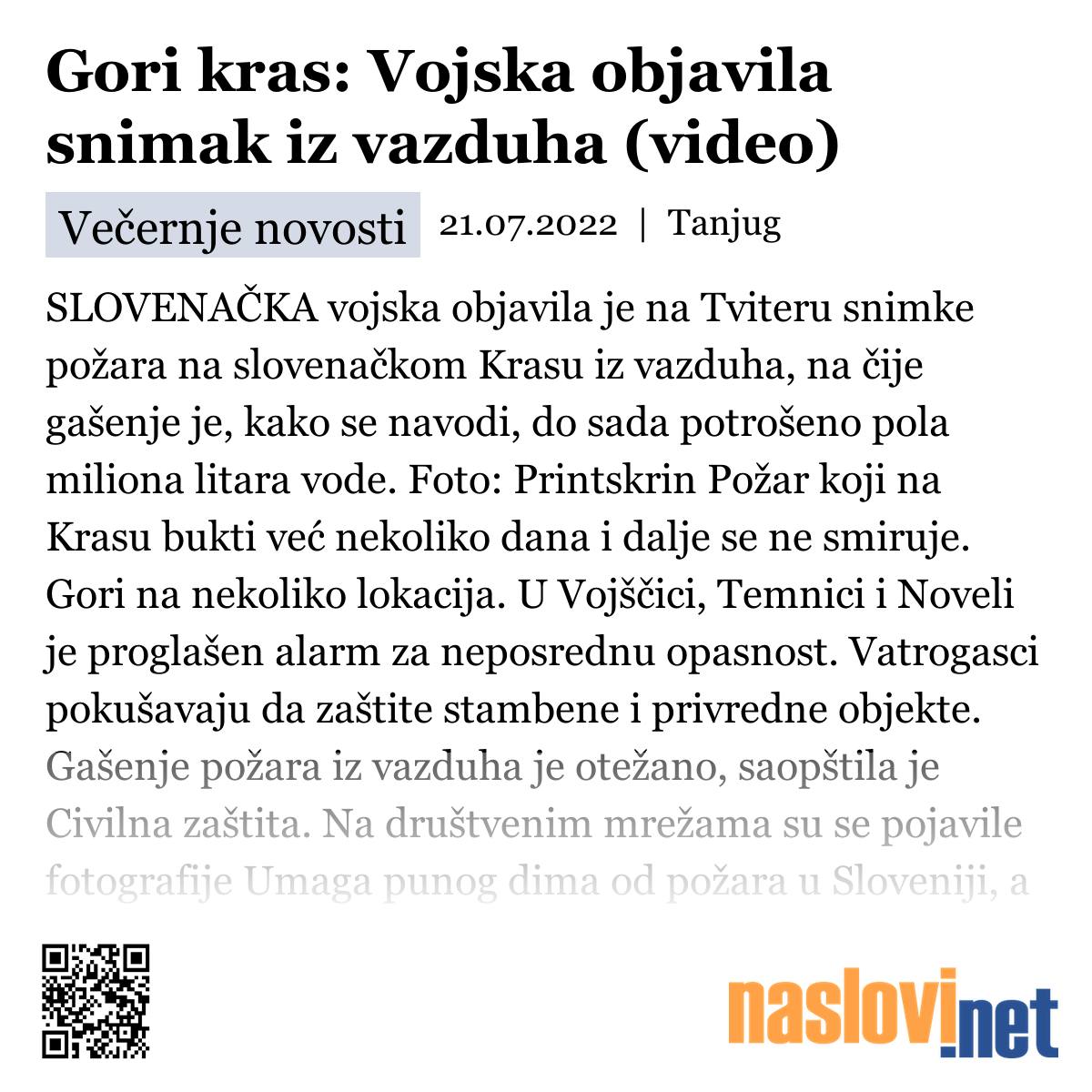 Gori kras: Vojska objavila snimak iz vazduha (video)

Večernje novosti 21.07.2022 | Tanjug

SLOVENAČKA vojska objavila je na Tviteru snimke požara na slovenačkom Krasu iz vazduha, na čije gašenje je, kako se navodi, do sada potrošeno pola miliona litara vode. Foto: Printskrin Požar koji na Krasu bukti već nekoliko dana i dalje se ne smiruje. Gori na nekoliko lokacija. U Vojščici, Temnici i Noveli je proglašen alarm za neposrednu opasnost. Vatrogasci pokušavaju da zaštite stambene i privredne objekte. Gašenje požara iz vazduha je otežano, saopštila je Civilna zaštita. Na društvenim mrežama su se pojavile fotografije Umaga punog dima od požara u Sloveniji, a

naslovi.net